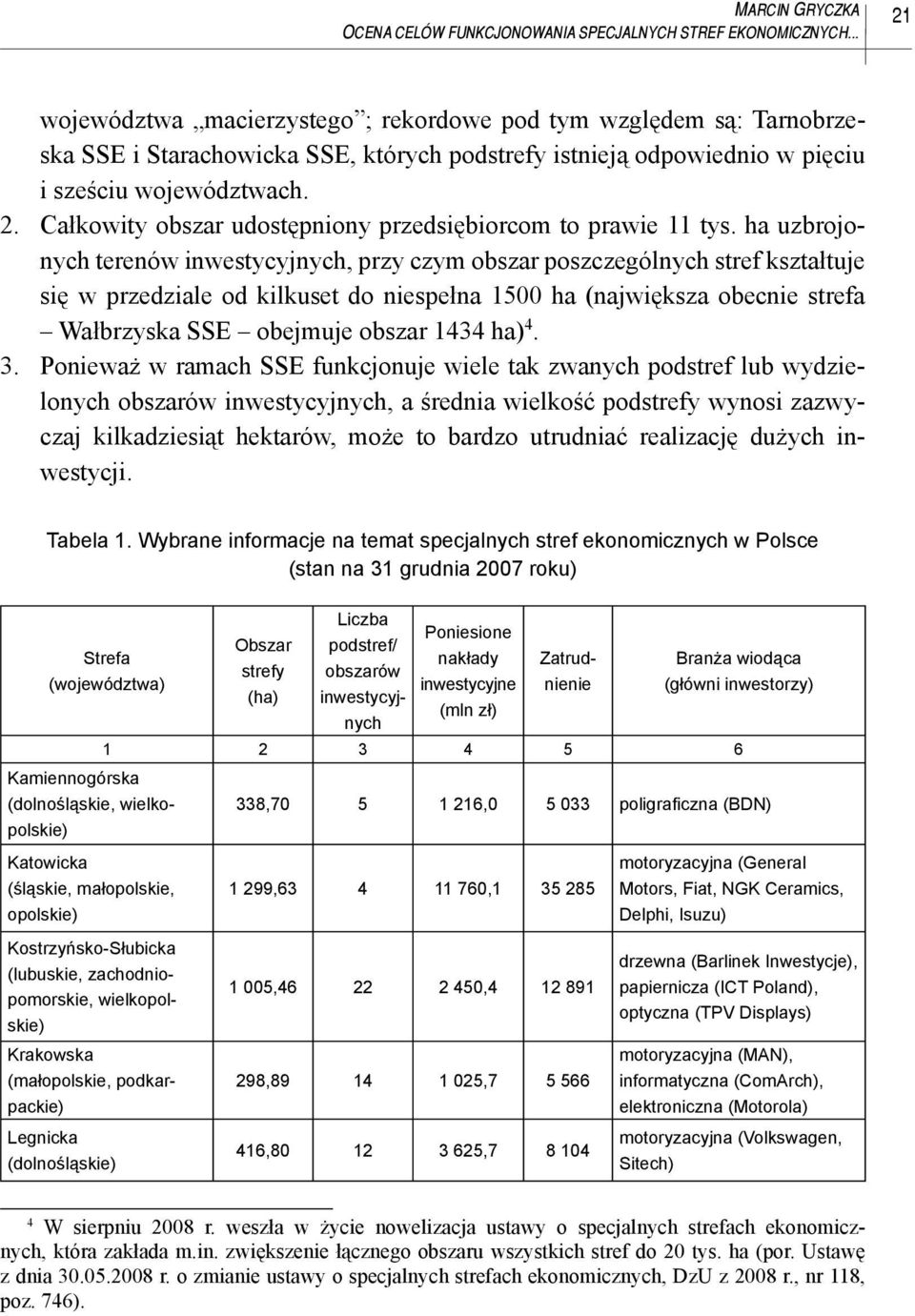 MARCIN GRYCZKA
OCENA CELÓW FUNKCJONOWANIA SPECJALNYCH STREF EKONOMICZNYCH...

21

województwa „macierzystego”; rekordowe pod tym względem są: Tarnobrzeska SSE i Starachowicka SSE, których podstrefy istnieją odpowiednio w pięciu i sześciu województwach.

2. Całkowity obszar udostępniony przedsiębiorcom to prawie 11 tys. ha uzbrojonych terenów inwestycyjnych, przy czym obszar poszczególnych stref kształtuje się w przedziale od kilkuset do niespełna 1500 ha (największa obecnie strefa – Wałbrzyska SSE – obejmuje obszar 1434 ha)$^4$.

3. Ponieważ w ramach SSE funkcjonuje wiele tak zwanych podstref lub wydzielonych obszarów inwestycyjnych, a średnia wielkość podstrefy wynosi zazwyczaj kilkadziesiąt hektarów, może to bardzo utrudniać realizację dużych inwestycji.

Tabela 1. Wybrane informacje na temat specjalnych stref ekonomicznych w Polsce (stan na 31 grudnia 2007 roku)

| Strefa (województwa) | Obszar strefy (ha) | Liczba podstref/ obszarów inwestycyjnych | Poniesione nakłady inwestycyjne (mln zł) | Zatrudnienie | Branża wiodąca (główni inwestorzy) |
|---|---|---|---|---|---|
| 1 | 2 | 3 | 4 | 5 | 6 |
| Kamiennogórska (dolnośląskie, wielkopolskie) | 338,70 | 5 | 1 216,0 | 5 033 | poligraficzna (BDN) |
| Katowicka (śląskie, małopolskie, opolskie) | 1 299,63 | 4 | 11 760,1 | 35 285 | motoryzacyjna (General Motors, Fiat, NGK Ceramics, Delphi, Isuzu) |
| Kostrzyńsko-Słubicka (lubuskie, zachodniopomorskie, wielkopolskie) | 1 005,46 | 22 | 2 450,4 | 12 891 | drzewna (Barlinek Inwestycje), papiernicza (ICT Poland), optyczna (TPV Displays) |
| Krakowska (małopolskie, podkarpackie) | 298,89 | 14 | 1 025,7 | 5 566 | motoryzacyjna (MAN), informatyczna (ComArch), elektroniczna (Motorola) |
| Legnicka (dolnośląskie) | 416,80 | 12 | 3 625,7 | 8 104 | motoryzacyjna (Volkswagen, Sitech) |

$^4$ W sierpniu 2008 r. weszła w życie nowelizacja ustawy o specjalnych strefach ekonomicznych, która zakłada m.in. zwiększenie łącznego obszaru wszystkich stref do 20 tys. ha (por. Ustawę z dnia 30.05.2008 r. o zmianie ustawy o specjalnych strefach ekonomicznych, DzU z 2008 r., nr 118, poz. 746).